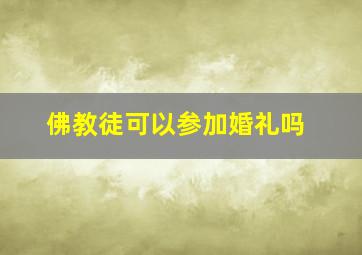 佛教徒可以参加婚礼吗